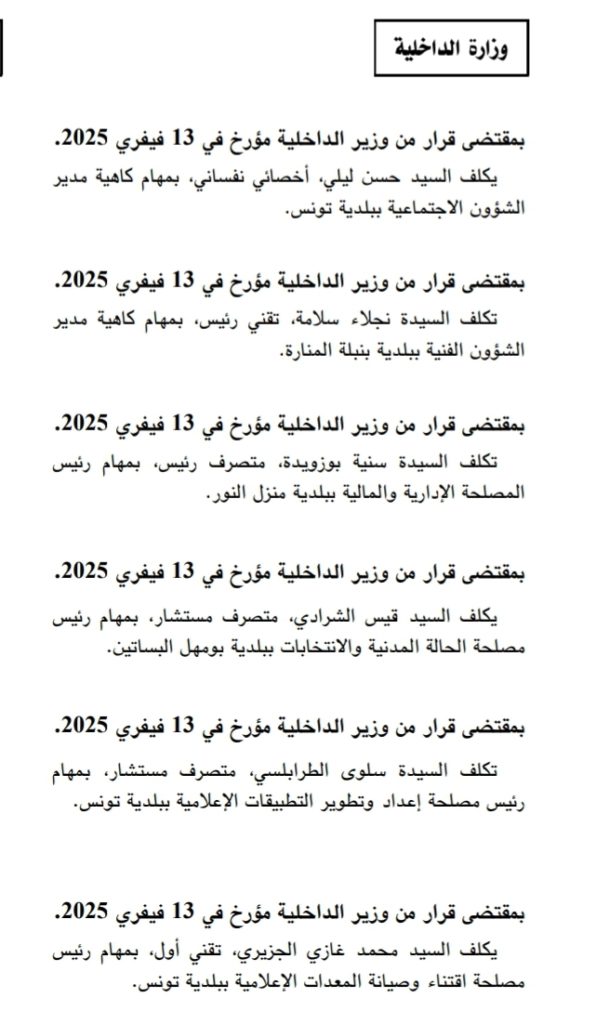 وزارة الداخلية

بمقتضى قرار من وزير الداخلية مؤرخ في 13 فيفري 2025.
يكلف السيد حسن ليلي، أخصائي نفساني، بمهام كاهية مدير الشؤون الاجتماعية ببلدية تونس.

بمقتضى قرار من وزير الداخلية مؤرخ في 13 فيفري 2025.
تكلف السيدة نجلاء سلامة، تقني رئيس، بمهام كاهية مدير الشؤون الفنية ببلدية بنبلة المنارة.

بمقتضى قرار من وزير الداخلية مؤرخ في 13 فيفري 2025.
تكلف السيدة سنية بوزويدة، متصرف رئيس، بمهام رئيس المصلحة الإدارية والمالية ببلدية منزل النور.

بمقتضى قرار من وزير الداخلية مؤرخ في 13 فيفري 2025.
يكلف السيد قيس الشرادي، متصرف مستشار، بمهام رئيس مصلحة الحالة المدنية والانتخابات ببلدية بومهل البساتين.

بمقتضى قرار من وزير الداخلية مؤرخ في 13 فيفري 2025.
تكلف السيدة سلوى الطرابلسي، متصرف مستشار، بمهام رئيس مصلحة إعداد وتطوير التطبيقات الإعلامية ببلدية تونس.

بمقتضى قرار من وزير الداخلية مؤرخ في 13 فيفري 2025.
يكلف السيد محمد غازي الجزيري، تقني أول، بمهام رئيس مصلحة اقتناء وصيانة المعدات الإعلامية ببلدية تونس.